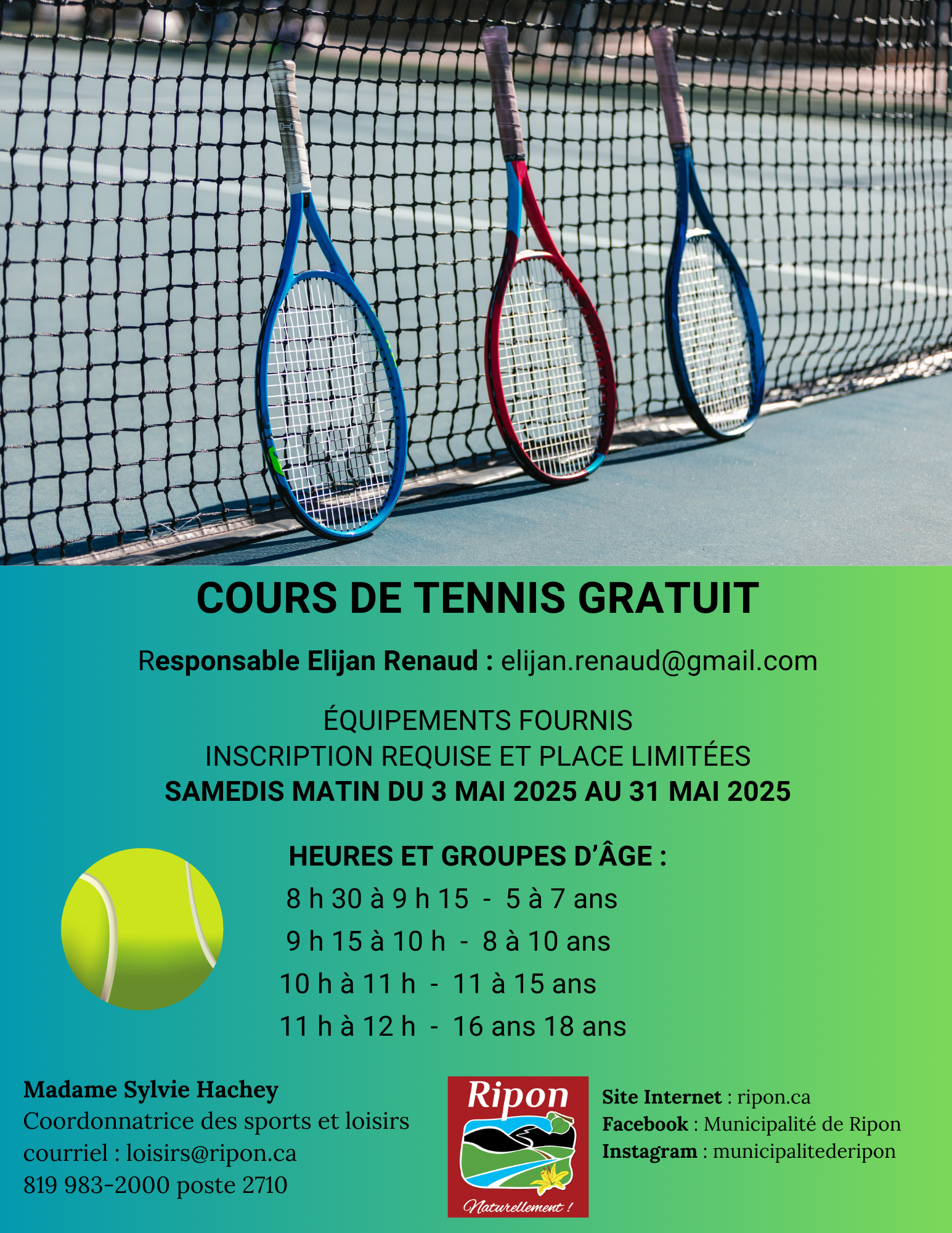 COURS DE TENNIS GRATUIT

Responsable Elijan Renaud : elijan.renaud@gmail.com

ÉQUIPEMENTS FOURNIS
INSCRIPTION REQUISE ET PLACE LIMITÉES
SAMEDIS MATIN DU 3 MAI 2025 AU 31 MAI 2025

HEURES ET GROUPES D'ÂGE :
8 h 30 à 9 h 15 - 5 à 7 ans
9 h 15 à 10 h - 8 à 10 ans
10 h à 11 h - 11 à 15 ans
11 h à 12 h - 16 ans 18 ans

Madame Sylvie Hachey
Coordonnatrice des sports et loisirs
courriel : loisirs@ripon.ca
819 983-2000 poste 2710

Ripon
Naturellement !

Site Internet : ripon.ca
Facebook : Municipalité de Ripon
Instagram : municipalitederipon